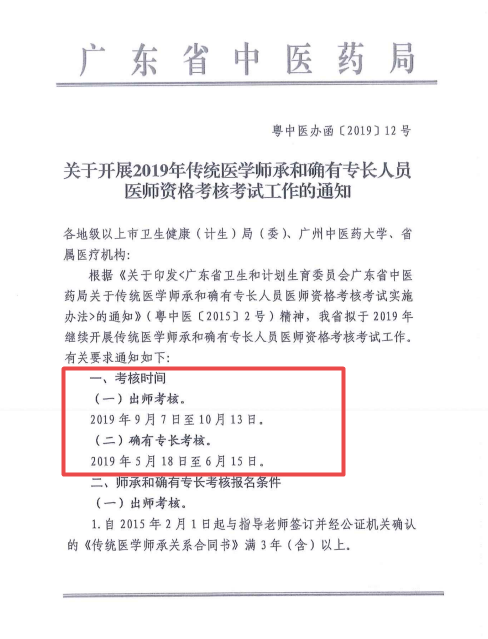 广东省中医药局

粤中医办函〔2019〕12号

关于开展2019年传统医学师承和确有专长人员医师资格考核考试工作的通知

各地级以上市卫生健康（计生）局（委）、广州中医药大学、省属医疗机构：

根据《关于印发<广东省卫生和计划生育委员会广东省中医药局关于传统医学师承和确有专长人员医师资格考核考试实施办法>的通知》（粤中医〔2015〕2号）精神，我省拟于2019年继续开展传统医学师承和确有专长人员医师资格考核考试工作。有关要求通知如下：

一、考核时间

（一）出师考核。

2019年9月7日至10月13日。

（二）确有专长考核。

2019年5月18日至6月15日。

二、师承和确有专长考核报名条件

（一）出师考核。

1.自2015年2月1日起与指导老师签订并经公证机关确认的《传统医学师承关系合同书》满3年（含）以上。